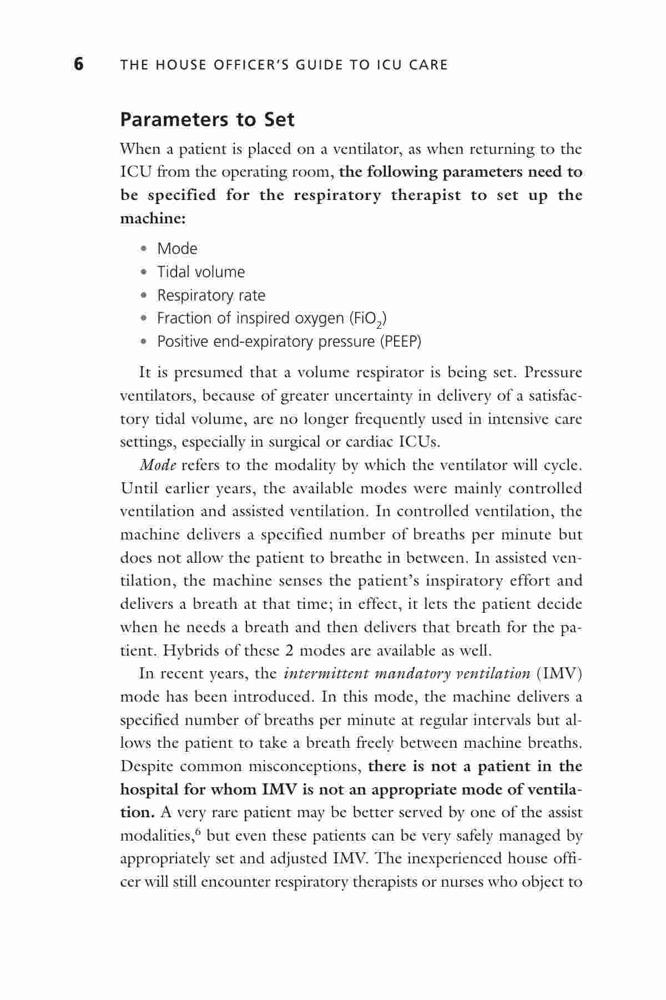 6 THE HOUSE OFFICER'S GUIDE TO ICU CARE

Parameters to Set

When a patient is placed on a ventilator, as when returning to the ICU from the operating room, the following parameters need to be specified for the respiratory therapist to set up the machine:

• Mode
• Tidal volume
• Respiratory rate
• Fraction of inspired oxygen ($FiO_2$)
• Positive end-expiratory pressure (PEEP)

It is presumed that a volume respirator is being set. Pressure ventilators, because of greater uncertainty in delivery of a satisfactory tidal volume, are no longer frequently used in intensive care settings, especially in surgical or cardiac ICUs.

Mode refers to the modality by which the ventilator will cycle. Until earlier years, the available modes were mainly controlled ventilation and assisted ventilation. In controlled ventilation, the machine delivers a specified number of breaths per minute but does not allow the patient to breathe in between. In assisted ventilation, the machine senses the patient's inspiratory effort and delivers a breath at that time; in effect, it lets the patient decide when he needs a breath and then delivers that breath for the patient. Hybrids of these 2 modes are available as well.

In recent years, the intermittent mandatory ventilation (IMV) mode has been introduced. In this mode, the machine delivers a specified number of breaths per minute at regular intervals but allows the patient to take a breath freely between machine breaths. Despite common misconceptions, there is not a patient in the hospital for whom IMV is not an appropriate mode of ventilation. A very rare patient may be better served by one of the assist modalities,$^6$ but even these patients can be very safely managed by appropriately set and adjusted IMV. The inexperienced house officer will still encounter respiratory therapists or nurses who object to